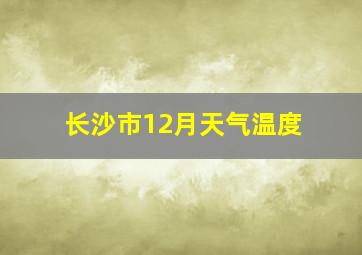 长沙市12月天气温度